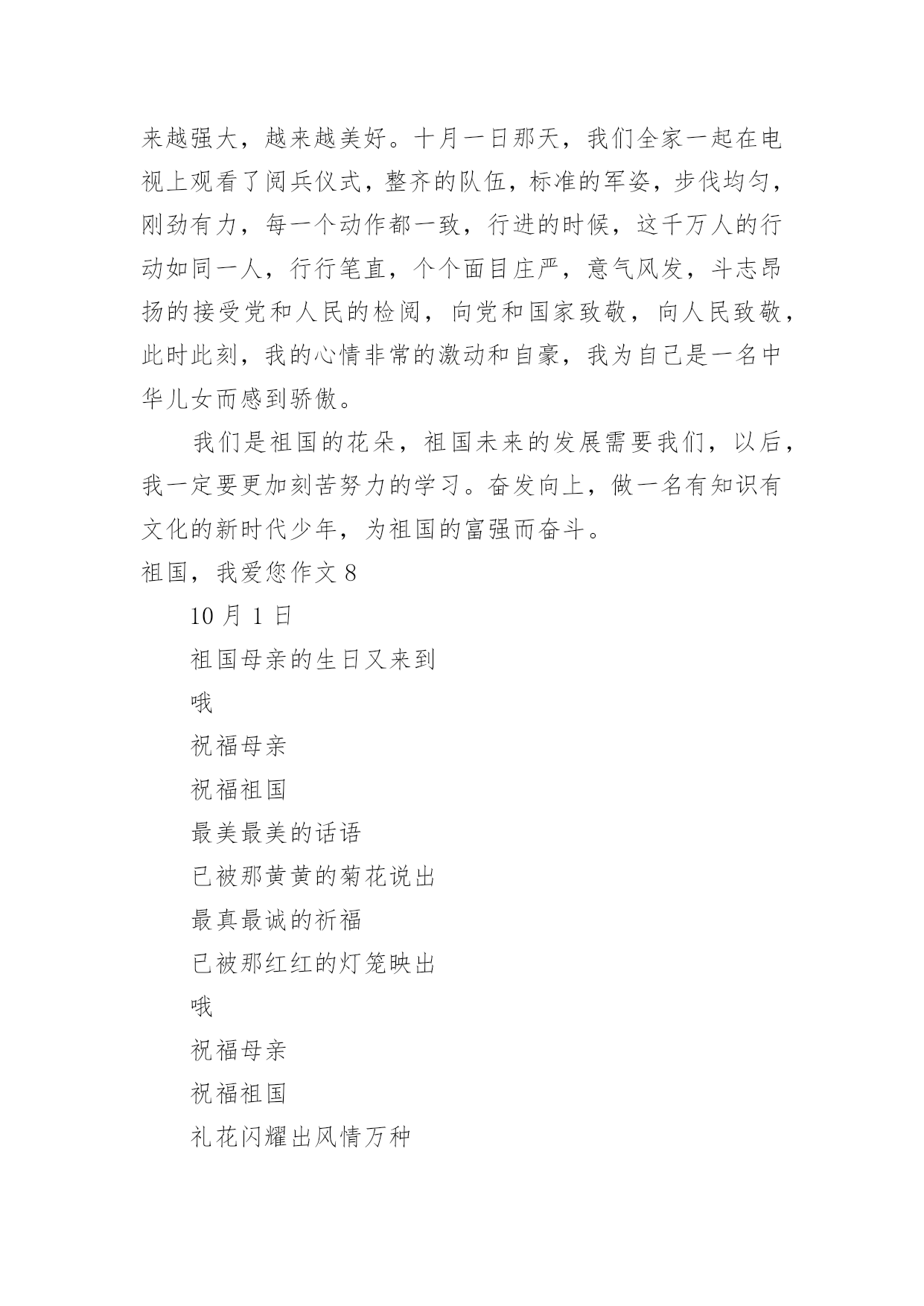 来越强大，越来越美好。十月一日那天，我们全家一起在电视上观看了阅兵仪式，整齐的队伍，标准的军姿，步伐均匀，刚劲有力，每一个动作都一致，行进的时候，这千万人的行动如同一人，行行笔直，个个面目庄严，意气风发，斗志昂扬的接受党和人民的检阅，向党和国家致敬，向人民致敬，此时此刻，我的心情非常的激动和自豪，我为自己是一名中华儿女而感到骄傲。

我们是祖国的花朵，祖国未来的发展需要我们，以后，我一定要更加刻苦努力的学习。奋发向上，做一名有知识有文化的新时代少年，为祖国的富强而奋斗。

祖国，我爱您作文 8

10 月 1 日

祖国母亲的生日又来到

哦

祝福母亲

祝福祖国

最美最美的话语

已被那黄黄的菊花说出

最真最诚的祈福

已被那红红的灯笼映出

哦

祝福母亲

祝福祖国

礼花闪耀出风情万种